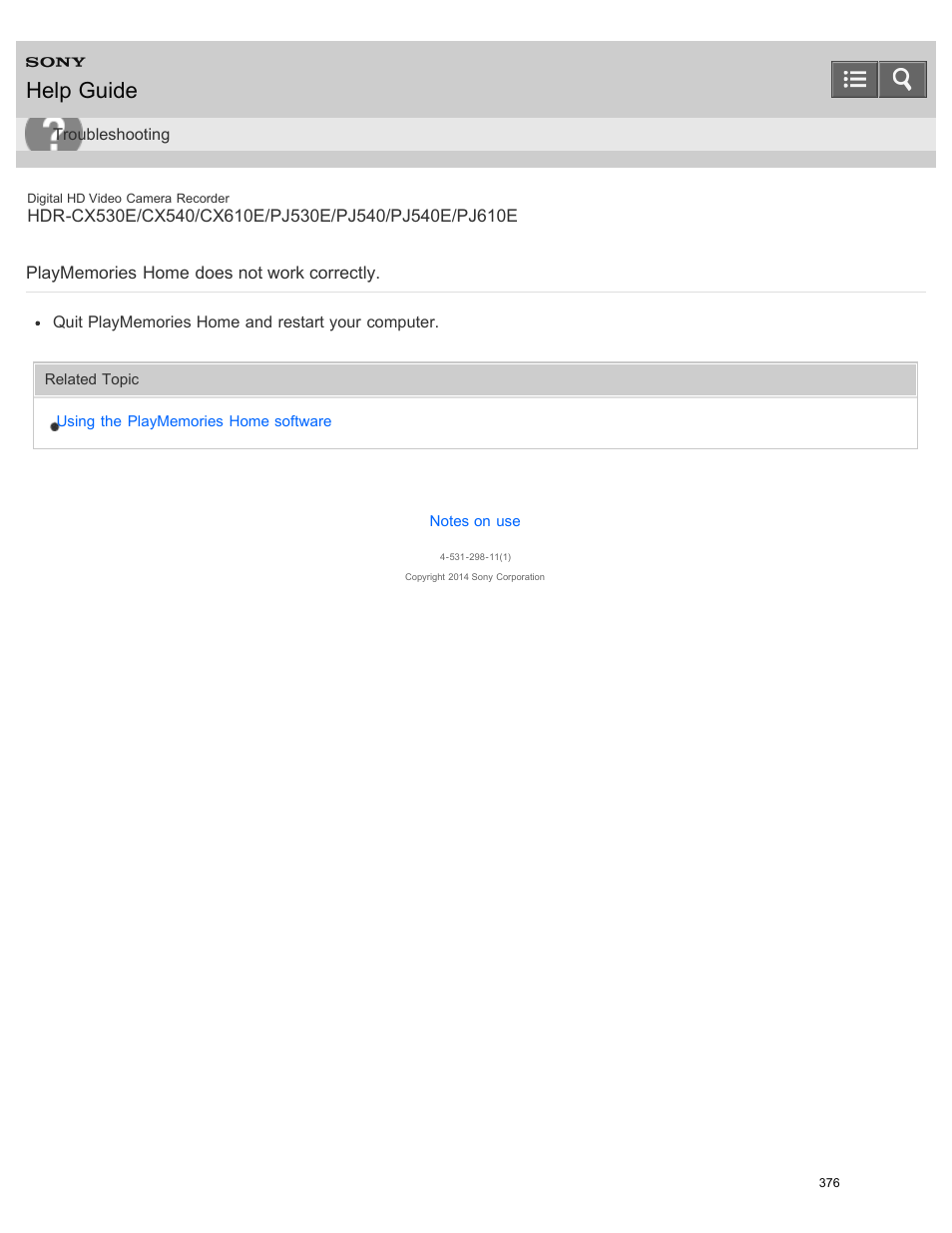 SONY
Help Guide

Troubleshooting

Digital HD Video Camera Recorder
HDR-CX530E/CX540/CX610E/PJ530E/PJ540/PJ540E/PJ610E

PlayMemories Home does not work correctly.

• Quit PlayMemories Home and restart your computer.

Related Topic

Using the PlayMemories Home software

Notes on use

4-531-298-11(1)

Copyright 2014 Sony Corporation

376